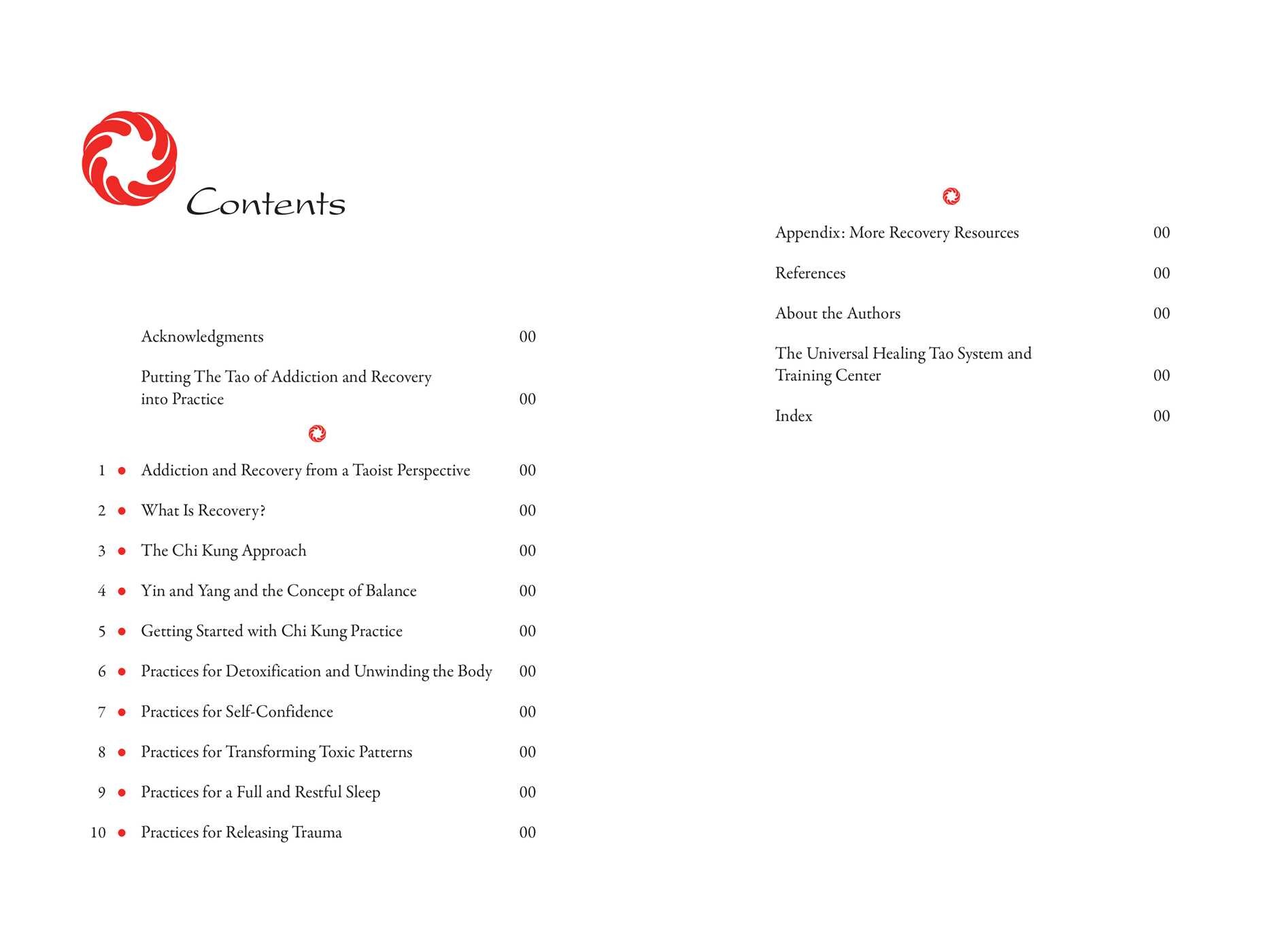 Contents

Acknowledgments 00

Putting The Tao of Addiction and Recovery into Practice 00

1 • Addiction and Recovery from a Taoist Perspective 00

2 • What Is Recovery? 00

3 • The Chi Kung Approach 00

4 • Yin and Yang and the Concept of Balance 00

5 • Getting Started with Chi Kung Practice 00

6 • Practices for Detoxification and Unwinding the Body 00

7 • Practices for Self-Confidence 00

8 • Practices for Transforming Toxic Patterns 00

9 • Practices for a Full and Restful Sleep 00

10 • Practices for Releasing Trauma 00

Appendix: More Recovery Resources 00

References 00

About the Authors 00

The Universal Healing Tao System and Training Center 00

Index 00